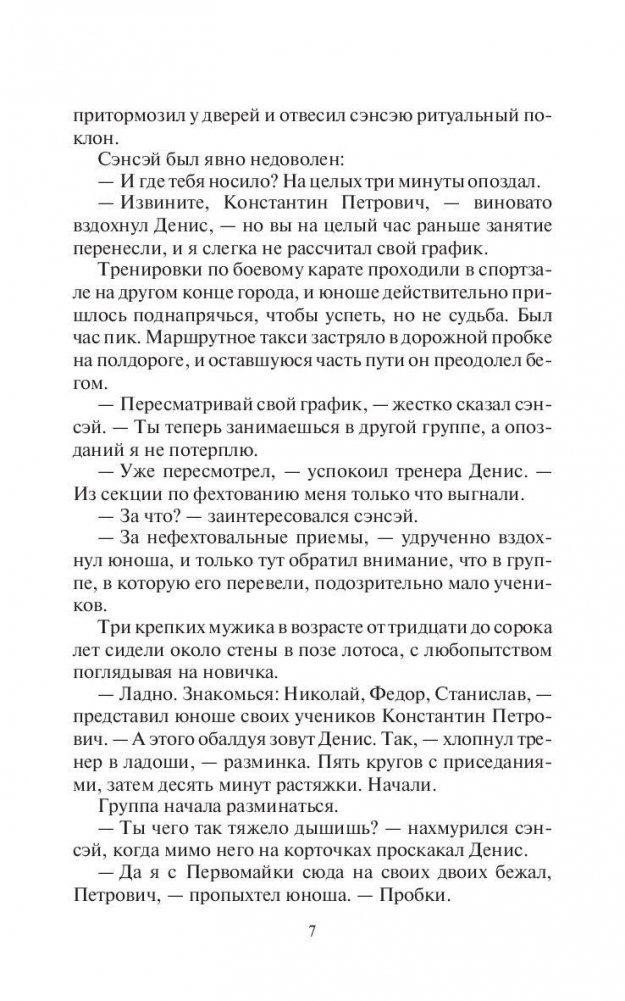 притормозил у дверей и отвесил сэнсэю ритуальный поклон.

Сэнсэй был явно недоволен:

— И где тебя носило? На целых три минуты опоздал.

— Извините, Константин Петрович, — виновато вздохнул Денис, — но вы на целый час раньше занятие перенесли, и я слегка не рассчитал свой график.

Тренировки по боевому карате проходили в спортзале на другом конце города, и юноше действительно пришлось поднапрячься, чтобы успеть, но не судьба. Был час пик. Маршрутное такси застряло в дорожной пробке на полдороге, и оставшуюся часть пути он преодолел бегом.

— Пересматривай свой график, — жестко сказал сэнсэй. — Ты теперь занимаешься в другой группе, а опозданий я не потерплю.

— Уже пересмотрел, — успокоил тренера Денис. — Из секции по фехтованию меня только что выгнали.

— За что? — заинтересовался сэнсэй.

— За нефехтовальные приемы, — удрученно вздохнул юноша, и только тут обратил внимание, что в группе, в которую его перевели, подозрительно мало учеников.

Три крепких мужика в возрасте от тридцати до сорока лет сидели около стены в позе лотоса, с любопытством поглядывая на новичка.

— Ладно. Знакомься: Николай, Федор, Станислав, — представил юноше своих учеников Константин Петрович. — А этого обалдуя зовут Денис. Так, — хлопнул тренер в ладоши, — разминка. Пять кругов с приседаниями, затем десять минут растяжки. Начали.

Группа начала разминаться.

— Ты чего так тяжело дышишь? — нахмурился сэнсэй, когда мимо него на корточках проскакал Денис.

— Да я с Первомайки сюда на своих двоих бежал, Петрович, — пропыхтел юноша. — Пробки.

7